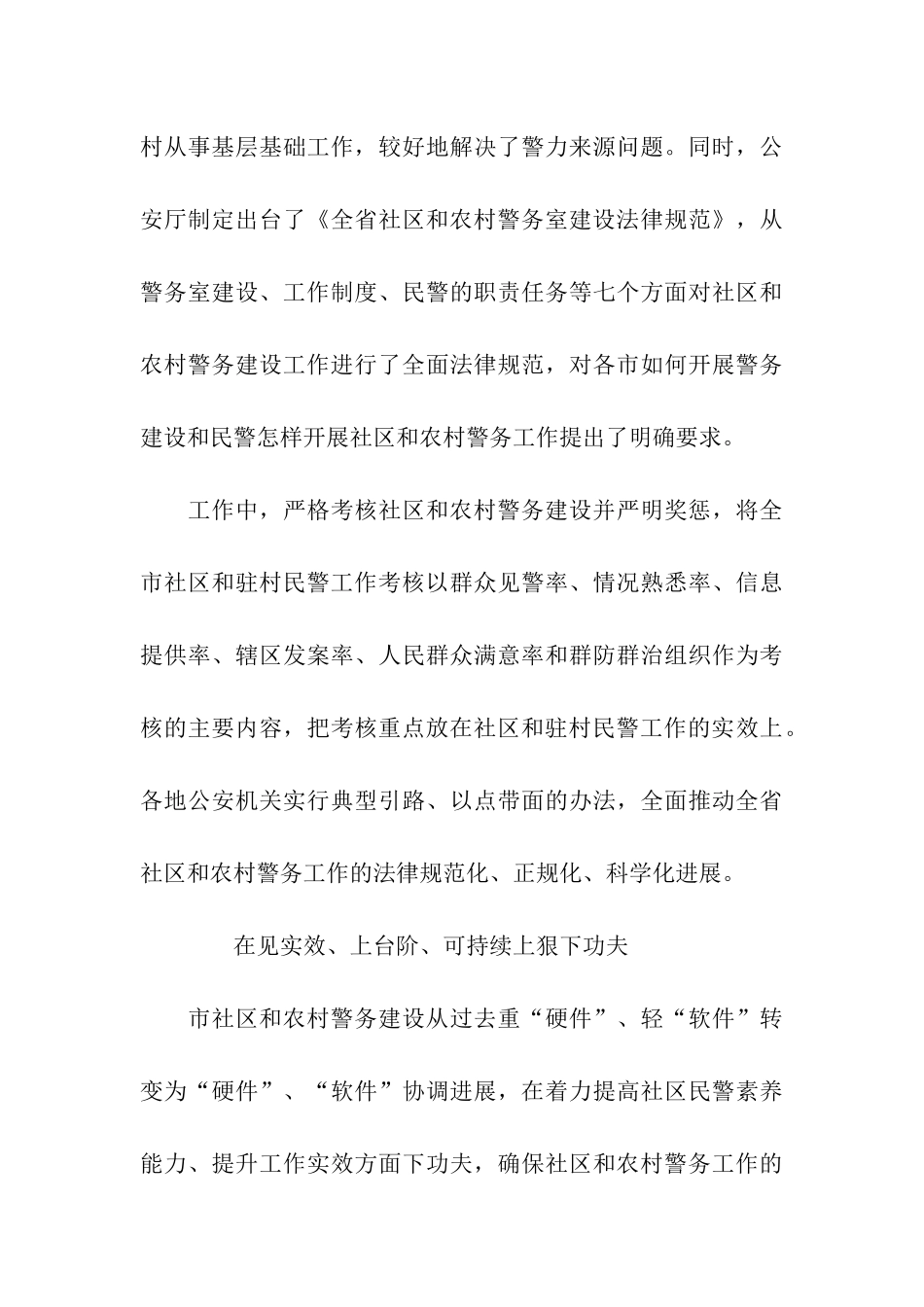 村从事基层基础工作，较好地解决了警力来源问题。同时，公安厅制定出台了《全省社区和农村警务室建设法律规范》，从警务室建设、工作制度、民警的职责任务等七个方面对社区和农村警务建设工作进行了全面法律规范，对各市如何开展警务建设和民警怎样开展社区和农村警务工作提出了明确要求。

工作中，严格考核社区和农村警务建设并严明奖惩，将全市社区和驻村民警工作考核以群众见警率、情况熟悉率、信息提供率、辖区发案率、人民群众满意率和群防群治组织作为考核的主要内容，把考核重点放在社区和驻村民警工作的实效上。各地公安机关实行典型引路、以点带面的办法，全面推动全省社区和农村警务工作的法律规范化、正规化、科学化进展。

在见实效、上台阶、可持续上狠下功夫

市社区和农村警务建设从过去重“硬件”、轻“软件”转变为“硬件”、“软件”协调进展，在着力提高社区民警素养能力、提升工作实效方面下功夫，确保社区和农村警务工作的